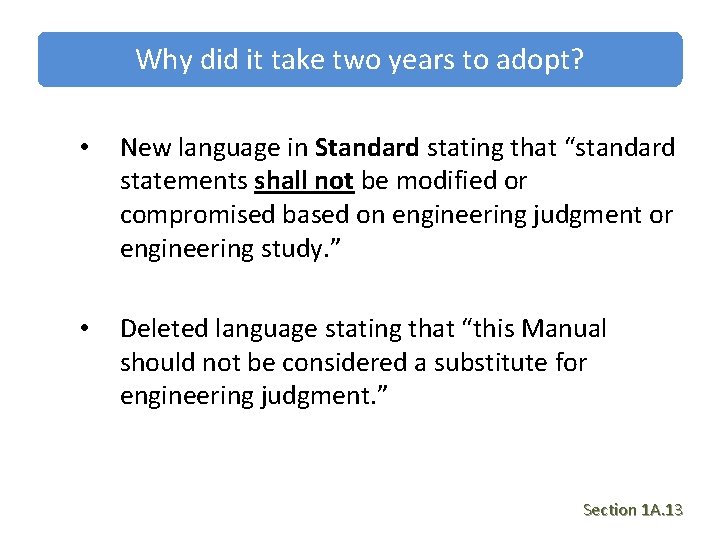 Why did it take two years to adopt?

• New language in Standard stating that “standard statements shall not be modified or compromised based on engineering judgment or engineering study.”

• Deleted language stating that “this Manual should not be considered a substitute for engineering judgment.”

Section 1A.13